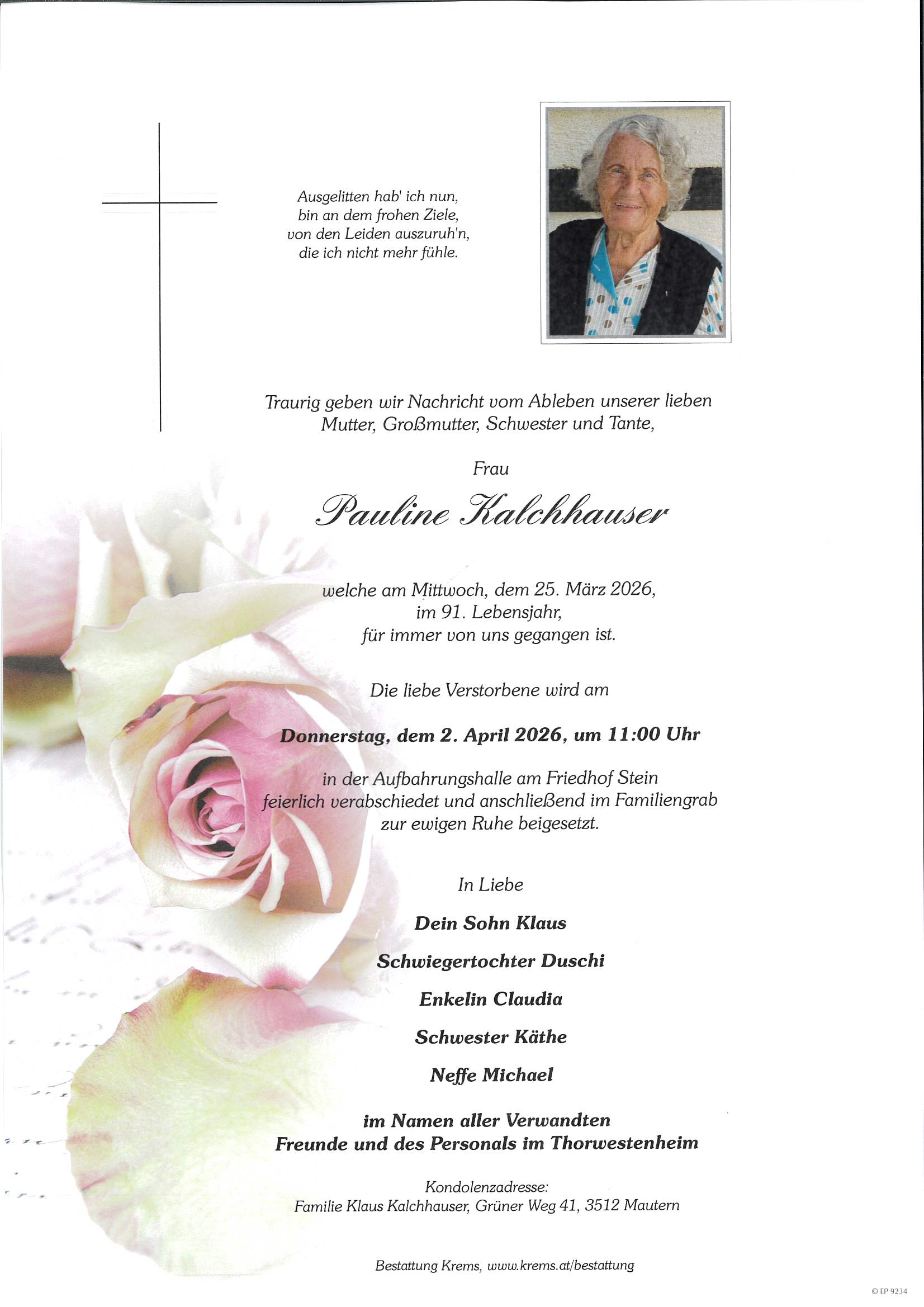 Ausgelitten hab' ich nun,
bin an dem frohen Ziele,
von den Leiden auszuruh'n,
die ich nicht mehr fühle.

Traurig geben wir Nachricht vom Ableben unserer lieben Mutter, Großmutter, Schwester und Tante,

Frau

Pauline Kalchhauser

welche am Mittwoch, dem 25. März 2026,
im 91. Lebensjahr,
für immer von uns gegangen ist.

Die liebe Verstorbene wird am

Donnerstag, dem 2. April 2026, um 11:00 Uhr

in der Aufbahrungshalle am Friedhof Stein feierlich verabschiedet und anschließend im Familiengrab zur ewigen Ruhe beigesetzt.

In Liebe

Dein Sohn Klaus

Schwiegertochter Duschi

Enkelin Claudia

Schwester Käthe

Neffe Michael

im Namen aller Verwandten
Freunde und des Personals im Thorwestenheim

Kondolenzadresse:
Familie Klaus Kalchhauser, Grüner Weg 41, 3512 Mautern

Bestattung Krems, www.krems.at/bestattung

© EP 9234